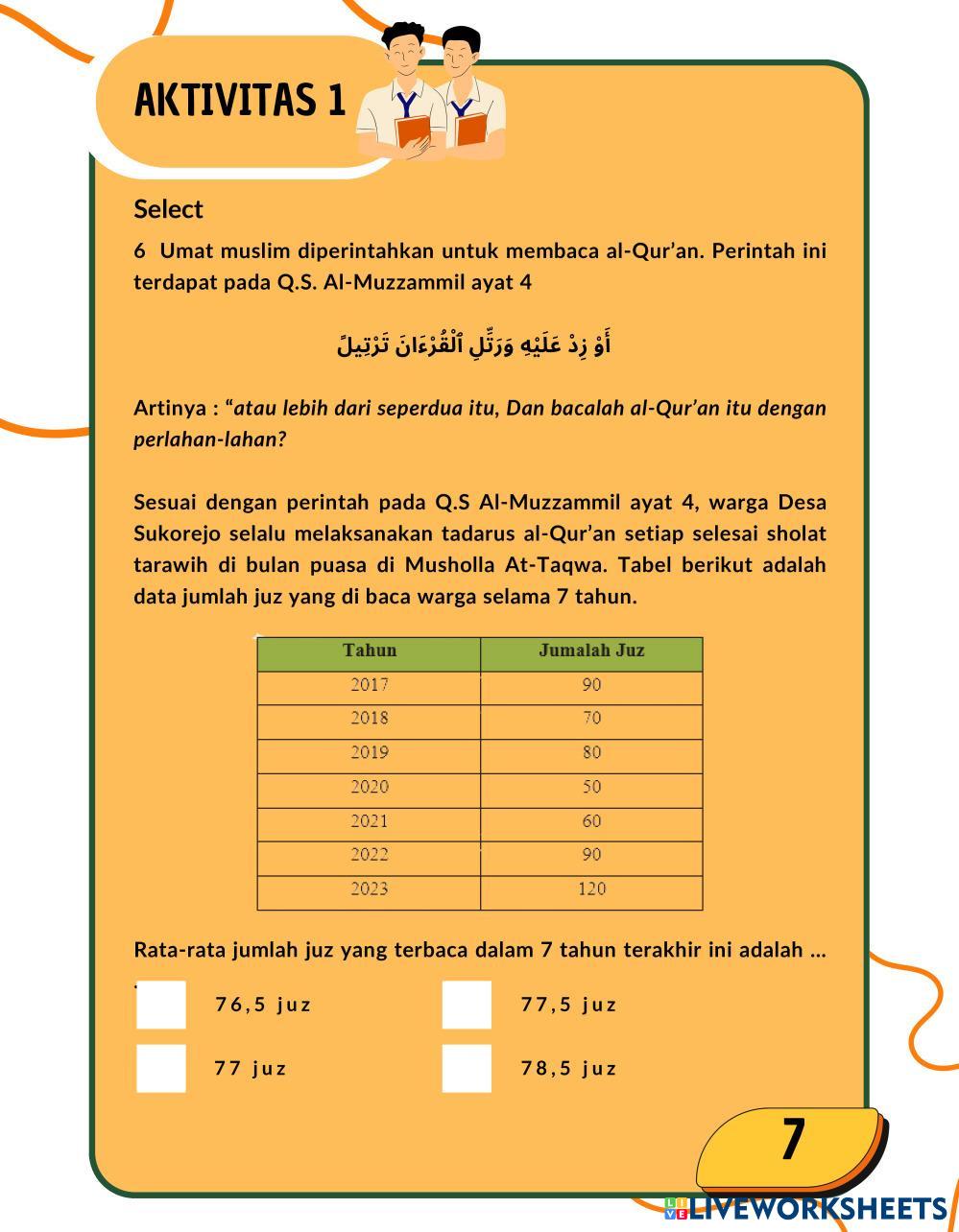 AKTIVITAS 1

Select

6 Umat muslim diperintahkan untuk membaca al-Qur'an. Perintah ini terdapat pada Q.S. Al-Muzzammil ayat 4

أَوْ زِدْ عَلَيْهِ وَرَتِّلِ ٱلْقُرْءَانَ تَرْتِيلً

Artinya : "atau lebih dari seperdua itu, Dan bacalah al-Qur'an itu dengan perlahan-lahan?

Sesuai dengan perintah pada Q.S Al-Muzzammil ayat 4, warga Desa Sukorejo selalu melaksanakan tadarus al-Qur'an setiap selesai sholat tarawih di bulan puasa di Musholla At-Taqwa. Tabel berikut adalah data jumlah juz yang di baca warga selama 7 tahun.

| Tahun | Jumalah Juz |
|---|---|
| 2017 | 90 |
| 2018 | 70 |
| 2019 | 80 |
| 2020 | 50 |
| 2021 | 60 |
| 2022 | 90 |
| 2023 | 120 |

Rata-rata jumlah juz yang terbaca dalam 7 tahun terakhir ini adalah ... .

76,5 juz

77,5 juz

77 juz

78,5 juz

7

LIVEWORKSHEETS